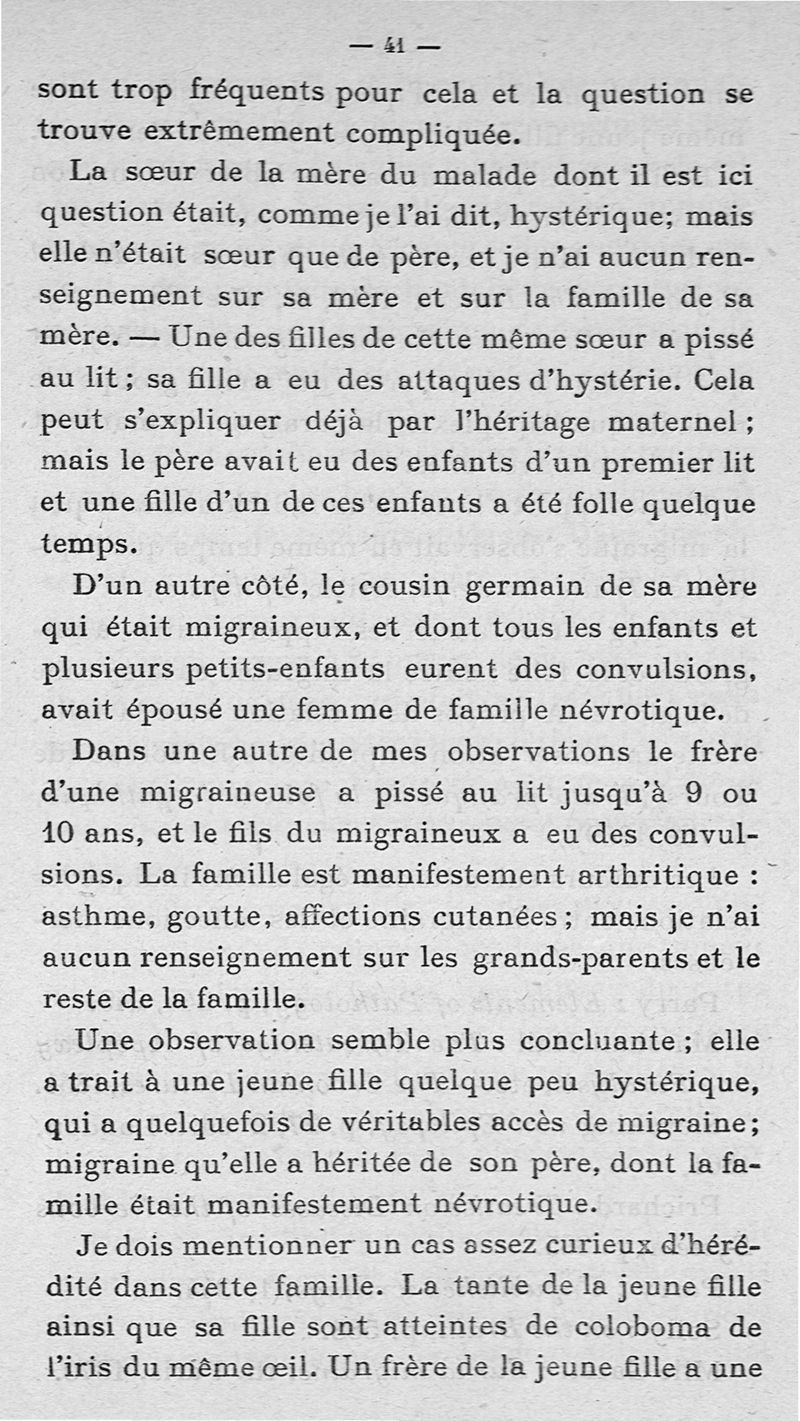 — 41 —

sont trop fréquents pour cela et la question se trouve extrêmement compliquée.

La sœur de la mère du malade dont il est ici question était, comme je l'ai dit, hystérique; mais elle n'était sœur que de père, et je n'ai aucun renseignement sur sa mère et sur la famille de sa mère. — Une des filles de cette même sœur a pissé au lit; sa fille a eu des attaques d'hystérie. Cela peut s'expliquer déjà par l'héritage maternel; mais le père avait eu des enfants d'un premier lit et une fille d'un de ces enfants a été folle quelque temps.

D'un autre côté, le cousin germain de sa mère qui était migraineux, et dont tous les enfants et plusieurs petits-enfants eurent des convulsions, avait épousé une femme de famille névrotique.

Dans une autre de mes observations le frère d'une migraineuse a pissé au lit jusqu'à 9 ou 10 ans, et le fils du migraineux a eu des convulsions. La famille est manifestement arthritique : asthme, goutte, affections cutanées; mais je n'ai aucun renseignement sur les grands-parents et le reste de la famille.

Une observation semble plus concluante; elle a trait à une jeune fille quelque peu hystérique, qui a quelquefois de véritables accès de migraine; migraine qu'elle a héritée de son père, dont la famille était manifestement névrotique.

Je dois mentionner un cas assez curieux d'hérédité dans cette famille. La tante de la jeune fille ainsi que sa fille sont atteintes de coloboma de l'iris du même œil. Un frère de la jeune fille a une